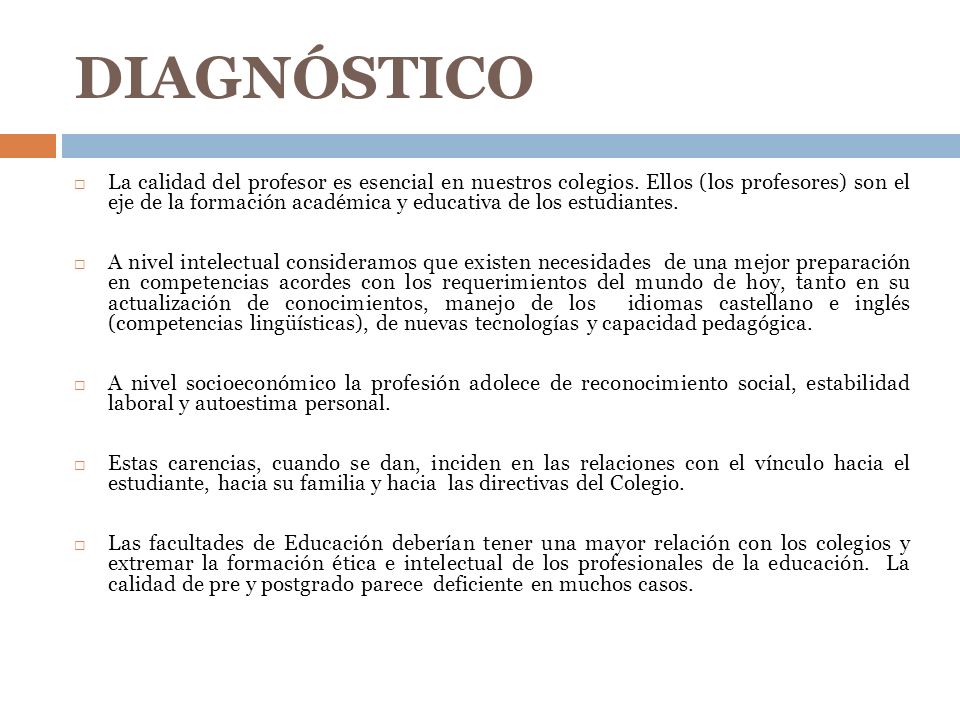 DIAGNÓSTICO

La calidad del profesor es esencial en nuestros colegios. Ellos (los profesores) son el eje de la formación académica y educativa de los estudiantes.

A nivel intelectual consideramos que existen necesidades de una mejor preparación en competencias acordes con los requerimientos del mundo de hoy, tanto en su actualización de conocimientos, manejo de los idiomas castellano e inglés (competencias lingüísticas), de nuevas tecnologías y capacidad pedagógica.

A nivel socioeconómico la profesión adolece de reconocimiento social, estabilidad laboral y autoestima personal.

Estas carencias, cuando se dan, inciden en las relaciones con el vínculo hacia el estudiante, hacia su familia y hacia las directivas del Colegio.

Las facultades de Educación deberían tener una mayor relación con los colegios y extremar la formación ética e intelectual de los profesionales de la educación. La calidad de pre y postgrado parece deficiente en muchos casos.